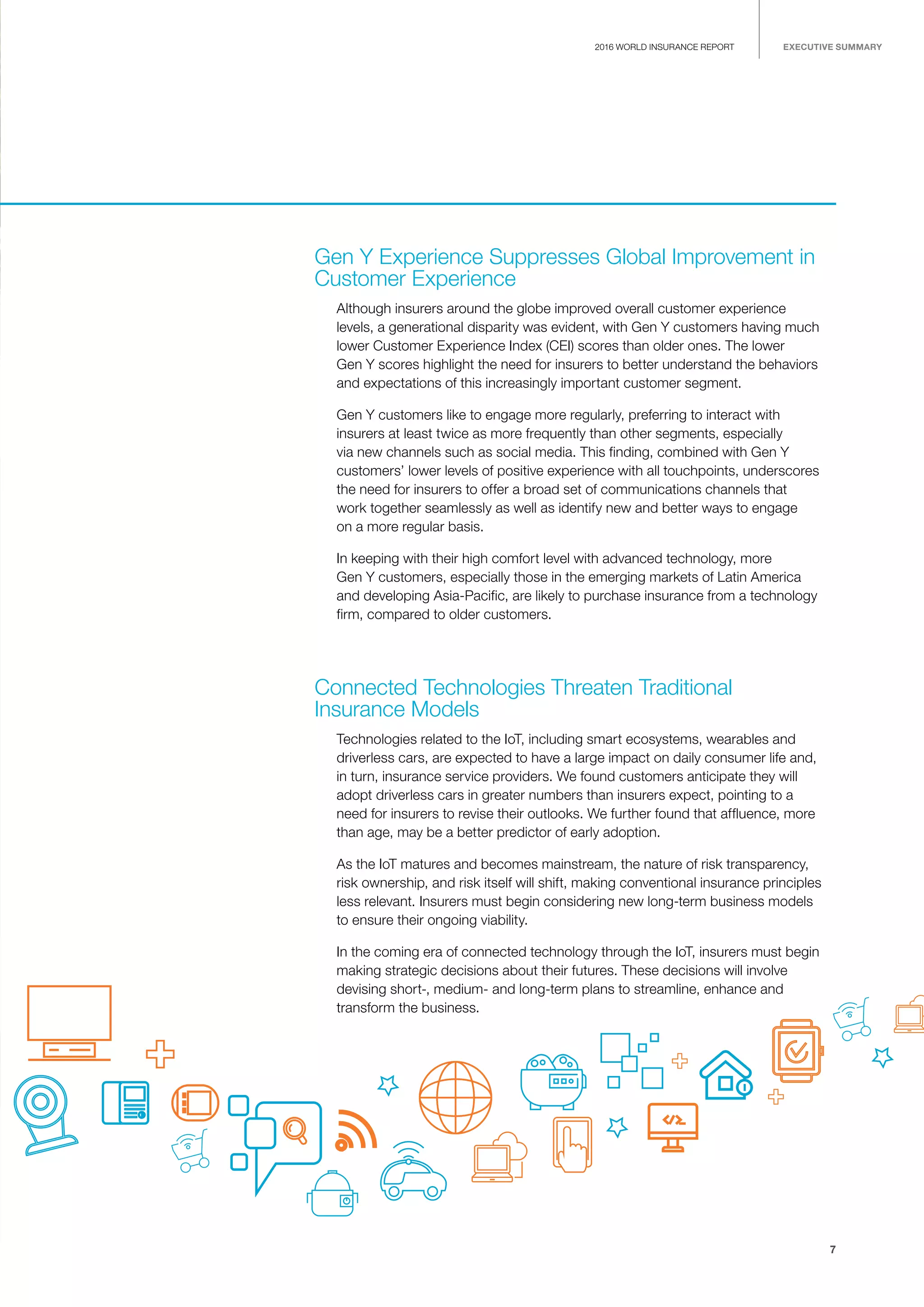 2016 WORLD INSURANCE REPORT

EXECUTIVE SUMMARY

Gen Y Experience Suppresses Global Improvement in Customer Experience

Although insurers around the globe improved overall customer experience levels, a generational disparity was evident, with Gen Y customers having much lower Customer Experience Index (CEI) scores than older ones. The lower Gen Y scores highlight the need for insurers to better understand the behaviors and expectations of this increasingly important customer segment.

Gen Y customers like to engage more regularly, preferring to interact with insurers at least twice as more frequently than other segments, especially via new channels such as social media. This finding, combined with Gen Y customers' lower levels of positive experience with all touchpoints, underscores the need for insurers to offer a broad set of communications channels that work together seamlessly as well as identify new and better ways to engage on a more regular basis.

In keeping with their high comfort level with advanced technology, more Gen Y customers, especially those in the emerging markets of Latin America and developing Asia-Pacific, are likely to purchase insurance from a technology firm, compared to older customers.

Connected Technologies Threaten Traditional Insurance Models

Technologies related to the IoT, including smart ecosystems, wearables and driverless cars, are expected to have a large impact on daily consumer life and, in turn, insurance service providers. We found customers anticipate they will adopt driverless cars in greater numbers than insurers expect, pointing to a need for insurers to revise their outlooks. We further found that affluence, more than age, may be a better predictor of early adoption.

As the IoT matures and becomes mainstream, the nature of risk transparency, risk ownership, and risk itself will shift, making conventional insurance principles less relevant. Insurers must begin considering new long-term business models to ensure their ongoing viability.

In the coming era of connected technology through the IoT, insurers must begin making strategic decisions about their futures. These decisions will involve devising short-, medium- and long-term plans to streamline, enhance and transform the business.

7